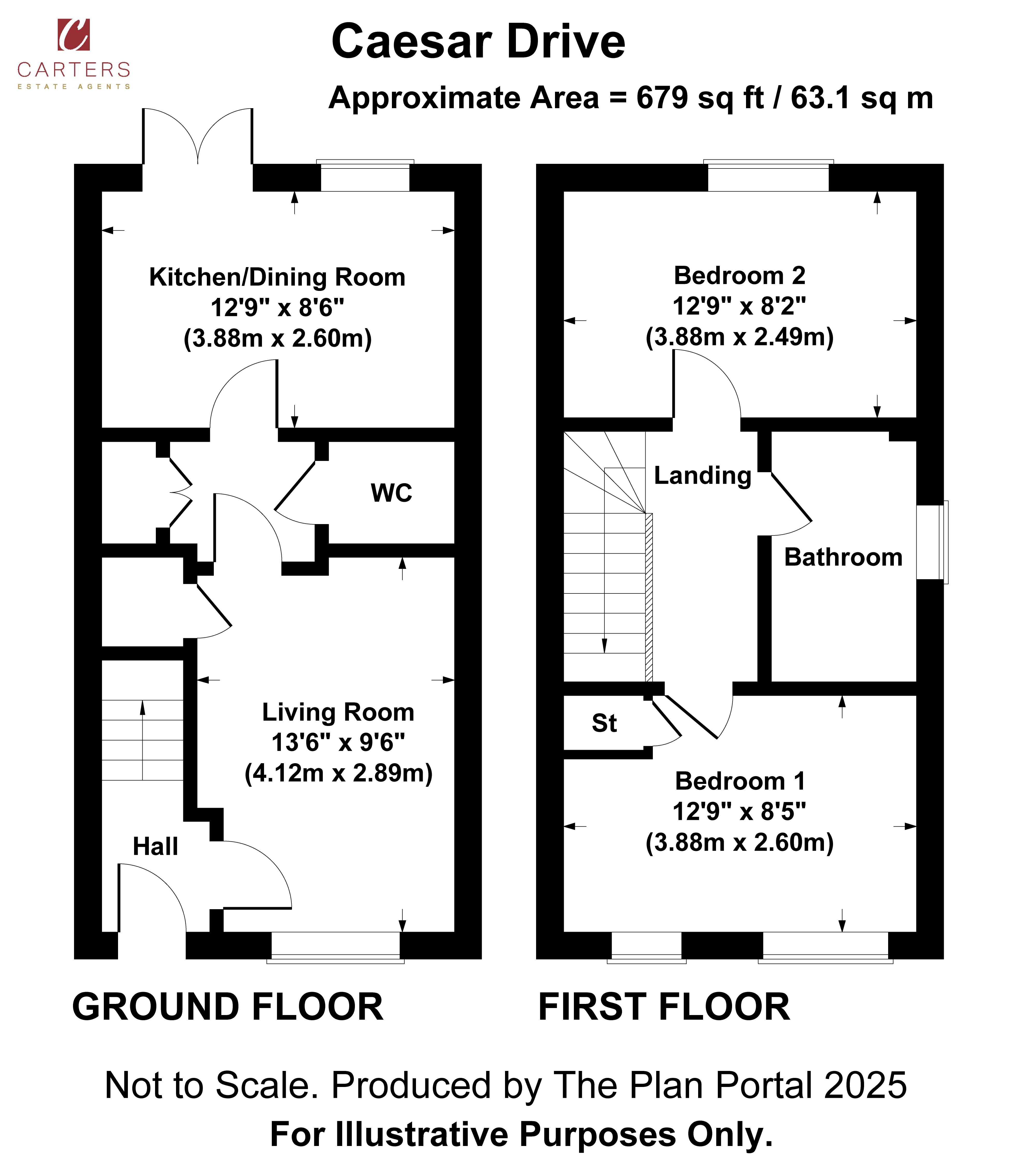 C
CARTERS
ESTATE AGENTS

Caesar Drive

Approximate Area = 679 sq ft / 63.1 sq m

Kitchen/Dining Room
12'9" x 8'6"
(3.88m x 2.60m)

WC

Living Room
13'6" x 9'6"
(4.12m x 2.89m)

Hall

Bedroom 2
12'9" x 8'2"
(3.88m x 2.49m)

Landing

Bathroom

St

Bedroom 1
12'9" x 8'5"
(3.88m x 2.60m)

GROUND FLOOR

FIRST FLOOR

Not to Scale. Produced by The Plan Portal 2025

For Illustrative Purposes Only.